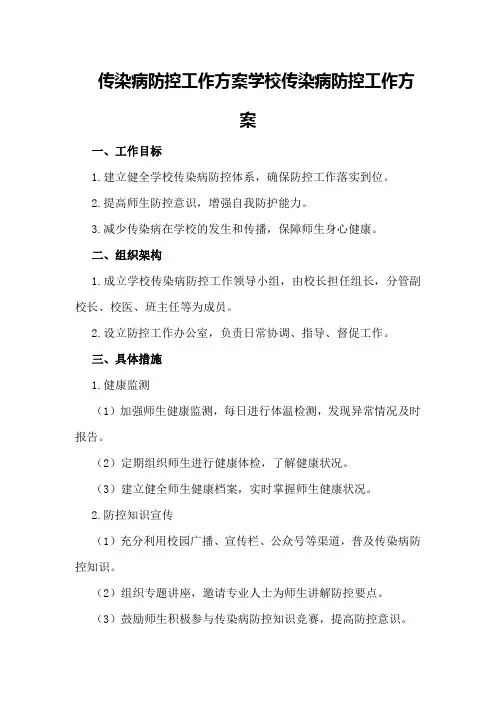 传染病防控工作方案学校传染病防控工作方案

一、工作目标

1.建立健全学校传染病防控体系，确保防控工作落实到位。

2.提高师生防控意识，增强自我防护能力。

3.减少传染病在学校的发生和传播，保障师生身心健康。

二、组织架构

1.成立学校传染病防控工作领导小组，由校长担任组长，分管副校长、校医、班主任等为成员。

2.设立防控工作办公室，负责日常协调、指导、督促工作。

三、具体措施

1.健康监测

（1）加强师生健康监测，每日进行体温检测，发现异常情况及时报告。

（2）定期组织师生进行健康体检，了解健康状况。

（3）建立健全师生健康档案，实时掌握师生健康状况。

2.防控知识宣传

（1）充分利用校园广播、宣传栏、公众号等渠道，普及传染病防控知识。

（2）组织专题讲座，邀请专业人士为师生讲解防控要点。

（3）鼓励师生积极参与传染病防控知识竞赛，提高防控意识。